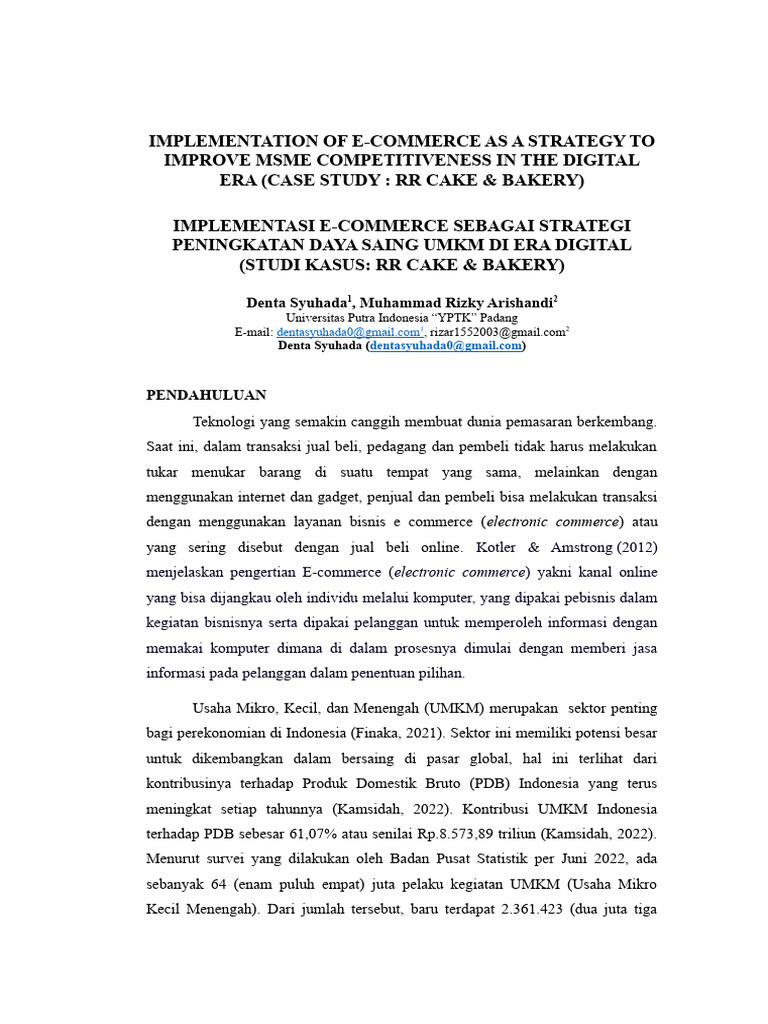 IMPLEMENTATION OF E-COMMERCE AS A STRATEGY TO IMPROVE MSME COMPETITIVENESS IN THE DIGITAL ERA (CASE STUDY : RR CAKE & BAKERY)

IMPLEMENTASI E-COMMERCE SEBAGAI STRATEGI PENINGKATAN DAYA SAING UMKM DI ERA DIGITAL (STUDI KASUS: RR CAKE & BAKERY)

Denta Syuhada$^1$, Muhammad Rizky Arishandi$^2$
Universitas Putra Indonesia "YPTK" Padang
E-mail: dentasyuhada0@gmail.com$^1$, rizar1552003@gmail.com$^2$
Denta Syuhada (dentasyuhada0@gmail.com)

PENDAHULUAN

Teknologi yang semakin canggih membuat dunia pemasaran berkembang. Saat ini, dalam transaksi jual beli, pedagang dan pembeli tidak harus melakukan tukar menukar barang di suatu tempat yang sama, melainkan dengan menggunakan internet dan gadget, penjual dan pembeli bisa melakukan transaksi dengan menggunakan layanan bisnis e commerce (electronic commerce) atau yang sering disebut dengan jual beli online. Kotler & Amstrong (2012) menjelaskan pengertian E-commerce (electronic commerce) yakni kanal online yang bisa dijangkau oleh individu melalui komputer, yang dipakai pebisnis dalam kegiatan bisnisnya serta dipakai pelanggan untuk memperoleh informasi dengan memakai komputer dimana di dalam prosesnya dimulai dengan memberi jasa informasi pada pelanggan dalam penentuan pilihan.

Usaha Mikro, Kecil, dan Menengah (UMKM) merupakan sektor penting bagi perekonomian di Indonesia (Finaka, 2021). Sektor ini memiliki potensi besar untuk dikembangkan dalam bersaing di pasar global, hal ini terlihat dari kontribusinya terhadap Produk Domestik Bruto (PDB) Indonesia yang terus meningkat setiap tahunnya (Kamsidah, 2022). Kontribusi UMKM Indonesia terhadap PDB sebesar 61,07% atau senilai Rp.8.573,89 triliun (Kamsidah, 2022). Menurut survei yang dilakukan oleh Badan Pusat Statistik per Juni 2022, ada sebanyak 64 (enam puluh empat) juta pelaku kegiatan UMKM (Usaha Mikro Kecil Menengah). Dari jumlah tersebut, baru terdapat 2.361.423 (dua juta tiga